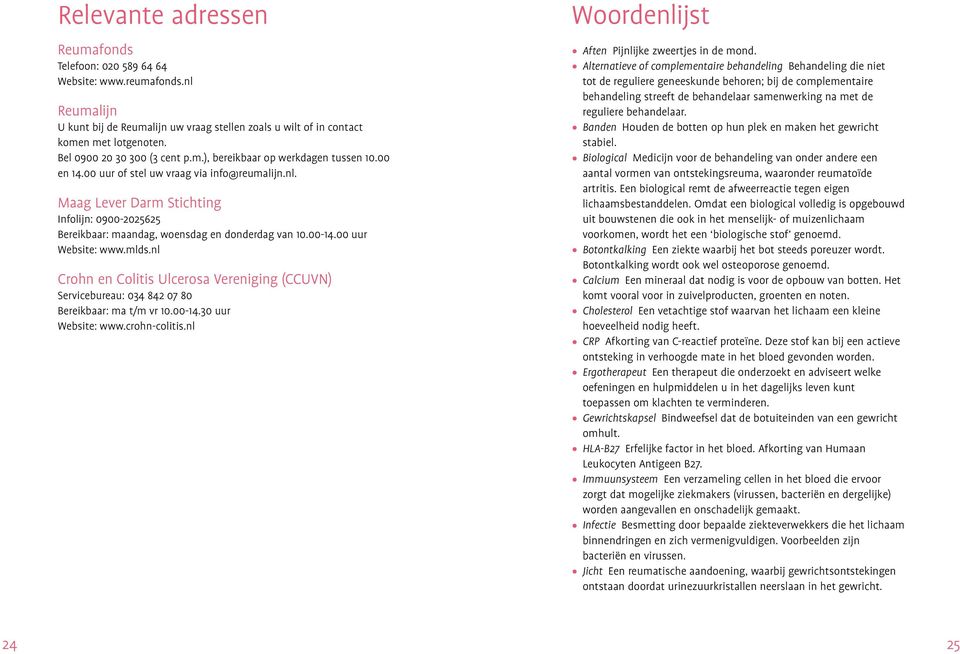 Relevante adressen

Reumafonds
Telefoon: 020 589 64 64
Website: www.reumafonds.nl

Reumalijn
U kunt bij de Reumalijn uw vraag stellen zoals u wilt of in contact komen met lotgenoten.
Bel 0900 20 30 300 (3 cent p.m.), bereikbaar op werkdagen tussen 10.00 en 14.00 uur of stel uw vraag via info@reumalijn.nl.

Maag Lever Darm Stichting
Infolijn: 0900-2025625
Bereikbaar: maandag, woensdag en donderdag van 10.00-14.00 uur
Website: www.mlds.nl

Crohn en Colitis Ulcerosa Vereniging (CCUVN)
Servicebureau: 034 842 07 80
Bereikbaar: ma t/m vr 10.00-14.30 uur
Website: www.crohn-colitis.nl

24

Woordenlijst

• Aften Pijnlijke zweertjes in de mond.
• Alternatieve of complementaire behandeling Behandeling die niet tot de reguliere geneeskunde behoren; bij de complementaire behandeling streeft de behandelaar samenwerking na met de reguliere behandelaar.
• Banden Houden de botten op hun plek en maken het gewricht stabiel.
• Biological Medicijn voor de behandeling van onder andere een aantal vormen van ontstekingsreuma, waaronder reumatoïde artritis. Een biological remt de afweerreactie tegen eigen lichaamsbestanddelen. Omdat een biological volledig is opgebouwd uit bouwstenen die ook in het menselijk- of muizenlichaam voorkomen, wordt het een 'biologische stof' genoemd.
• Botontkalking Een ziekte waarbij het bot steeds poreuzer wordt. Botontkalking wordt ook wel osteoporose genoemd.
• Calcium Een mineraal dat nodig is voor de opbouw van botten. Het komt vooral voor in zuivelproducten, groenten en noten.
• Cholesterol Een vetachtige stof waarvan het lichaam een kleine hoeveelheid nodig heeft.
• CRP Afkorting van C-reactief proteïne. Deze stof kan bij een actieve ontsteking in verhoogde mate in het bloed gevonden worden.
• Ergotherapeut Een therapeut die onderzoekt en adviseert welke oefeningen en hulpmiddelen u in het dagelijks leven kunt toepassen om klachten te verminderen.
• Gewrichtskapsel Bindweefsel dat de botuiteinden van een gewricht omhult.
• HLA-B27 Erfelijke factor in het bloed. Afkorting van Humaan Leukocyten Antigeen B27.
• Immuunsysteem Een verzameling cellen in het bloed die ervoor zorgt dat mogelijke ziekmakers (virussen, bacteriën en dergelijke) worden aangevallen en onschadelijk gemaakt.
• Infectie Besmetting door bepaalde ziekteverwekkers die het lichaam binnendringen en zich vermenigvuldigen. Voorbeelden zijn bacteriën en virussen.
• Jicht Een reumatische aandoening, waarbij gewrichtsontstekingen ontstaan doordat urinezuurkristallen neerslaan in het gewricht.

25